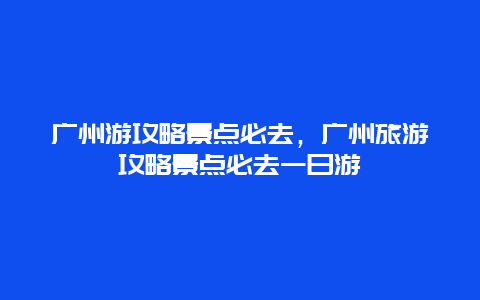 广州游攻略景点必去，广州旅游攻略景点必去一日游